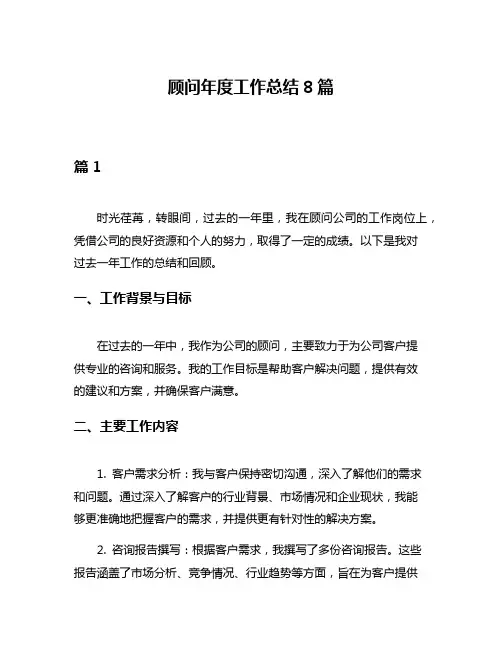 顾问年度工作总结 8 篇

篇 1

时光荏苒，转眼间，过去的一年里，我在顾问公司的工作岗位上，凭借公司的良好资源和个人的努力，取得了一定的成绩。以下是我对过去一年工作的总结和回顾。

一、工作背景与目标

在过去的一年中，我作为公司的顾问，主要致力于为公司客户提供专业的咨询和服务。我的工作目标是帮助客户解决问题，提供有效的建议和方案，并确保客户满意。

二、主要工作内容

1. 客户需求分析：我与客户保持密切沟通，深入了解他们的需求和问题。通过深入了解客户的行业背景、市场情况和企业现状，我能够更准确地把握客户的需求，并提供更有针对性的解决方案。

2. 咨询报告撰写：根据客户需求，我撰写了多份咨询报告。这些报告涵盖了市场分析、竞争情况、行业趋势等方面，旨在为客户提供